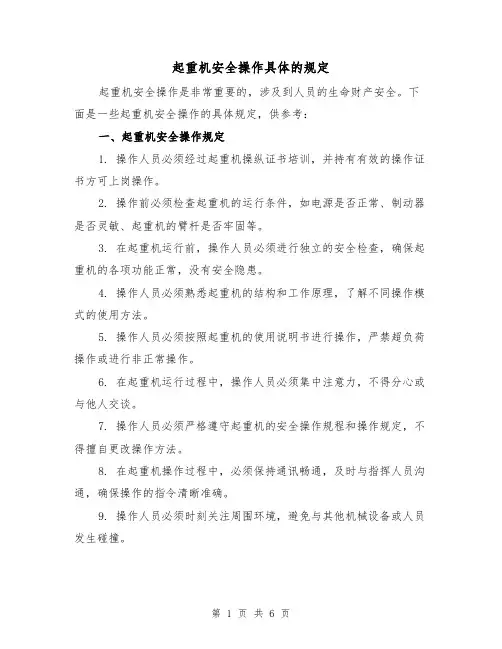 起重机安全操作具体的规定

起重机安全操作是非常重要的，涉及到人员的生命财产安全。下面是一些起重机安全操作的具体规定，供参考：

一、起重机安全操作规定

1. 操作人员必须经过起重机操纵证书培训，并持有有效的操作证书方可上岗操作。

2. 操作前必须检查起重机的运行条件，如电源是否正常、制动器是否灵敏、起重机的臂杆是否牢固等。

3. 在起重机运行前，操作人员必须进行独立的安全检查，确保起重机的各项功能正常，没有安全隐患。

4. 操作人员必须熟悉起重机的结构和工作原理，了解不同操作模式的使用方法。

5. 操作人员必须按照起重机的使用说明书进行操作，严禁超负荷操作或进行非正常操作。

6. 在起重机运行过程中，操作人员必须集中注意力，不得分心或与他人交谈。

7. 操作人员必须严格遵守起重机的安全操作规程和操作规定，不得擅自更改操作方法。

8. 在起重机操作过程中，必须保持通讯畅通，及时与指挥人员沟通，确保操作的指令清晰准确。

9. 操作人员必须时刻关注周围环境，避免与其他机械设备或人员发生碰撞。

第 1 页 共 6 页